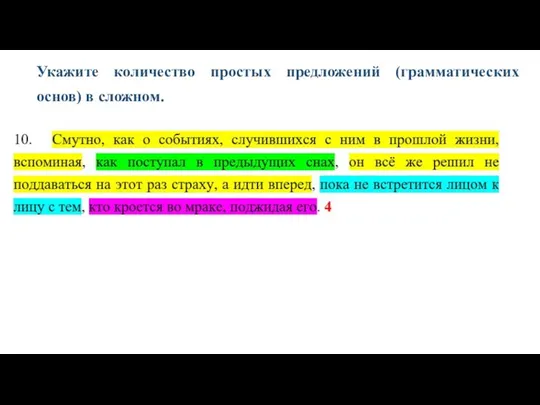 Укажите количество простых предложений (грамматических основ) в сложном.

10. Смутно, как о событиях, случившихся с ним в прошлой жизни, вспоминая, как поступал в предыдущих снах, он всё же решил не поддаваться на этот раз страху, а идти вперед, пока не встретится лицом к лицу с тем, кто кроется во мраке, поджидая его. 4